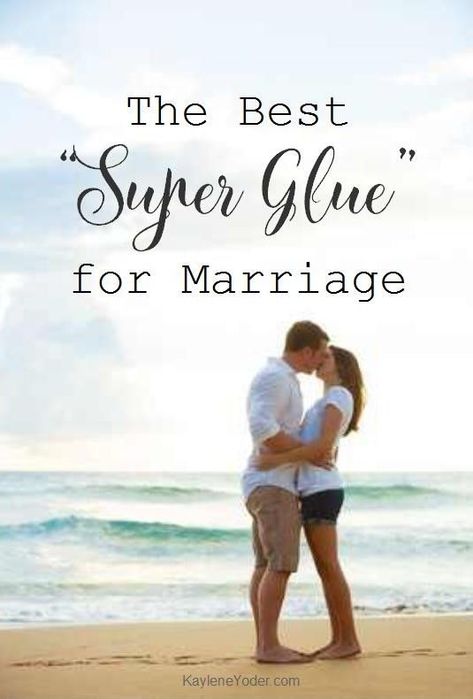 The Best
"Super Glue"
for Marriage

KayleneYoder.com